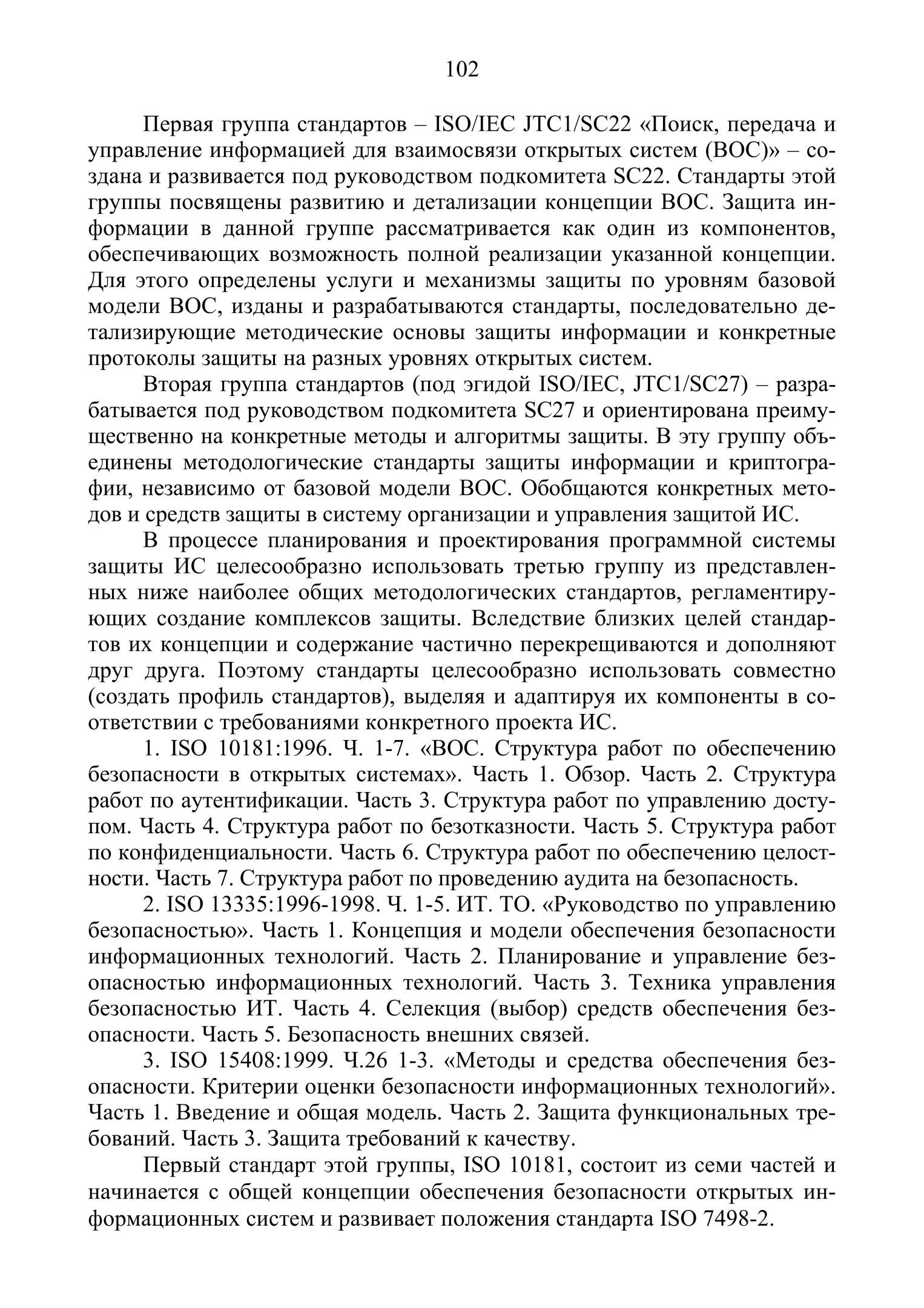 102

Первая группа стандартов – ISO/IEC JTC1/SC22 «Поиск, передача и управление информацией для взаимосвязи открытых систем (ВОС)» – создана и развивается под руководством подкомитета SC22. Стандарты этой группы посвящены развитию и детализации концепции ВОС. Защита информации в данной группе рассматривается как один из компонентов, обеспечивающих возможность полной реализации указанной концепции. Для этого определены услуги и механизмы защиты по уровням базовой модели ВОС, изданы и разрабатываются стандарты, последовательно детализирующие методические основы защиты информации и конкретные протоколы защиты на разных уровнях открытых систем.

Вторая группа стандартов (под эгидой ISO/IEC, JTC1/SC27) – разрабатывается под руководством подкомитета SC27 и ориентирована преимущественно на конкретные методы и алгоритмы защиты. В эту группу объединены методологические стандарты защиты информации и криптографии, независимо от базовой модели ВОС. Обобщаются конкретных методов и средств защиты в систему организации и управления защитой ИС.

В процессе планирования и проектирования программной системы защиты ИС целесообразно использовать третью группу из представленных ниже наиболее общих методологических стандартов, регламентирующих создание комплексов защиты. Вследствие близких целей стандартов их концепции и содержание частично перекрещиваются и дополняют друг друга. Поэтому стандарты целесообразно использовать совместно (создать профиль стандартов), выделяя и адаптируя их компоненты в соответствии с требованиями конкретного проекта ИС.

1. ISO 10181:1996. Ч. 1-7. «ВОС. Структура работ по обеспечению безопасности в открытых системах». Часть 1. Обзор. Часть 2. Структура работ по аутентификации. Часть 3. Структура работ по управлению доступом. Часть 4. Структура работ по безотказности. Часть 5. Структура работ по конфиденциальности. Часть 6. Структура работ по обеспечению целостности. Часть 7. Структура работ по проведению аудита на безопасность.

2. ISO 13335:1996-1998. Ч. 1-5. ИТ. ТО. «Руководство по управлению безопасностью». Часть 1. Концепция и модели обеспечения безопасности информационных технологий. Часть 2. Планирование и управление безопасностью информационных технологий. Часть 3. Техника управления безопасностью ИТ. Часть 4. Селекция (выбор) средств обеспечения безопасности. Часть 5. Безопасность внешних связей.

3. ISO 15408:1999. Ч.26 1-3. «Методы и средства обеспечения безопасности. Критерии оценки безопасности информационных технологий». Часть 1. Введение и общая модель. Часть 2. Защита функциональных требований. Часть 3. Защита требований к качеству.

Первый стандарт этой группы, ISO 10181, состоит из семи частей и начинается с общей концепции обеспечения безопасности открытых информационных систем и развивает положения стандарта ISO 7498-2.